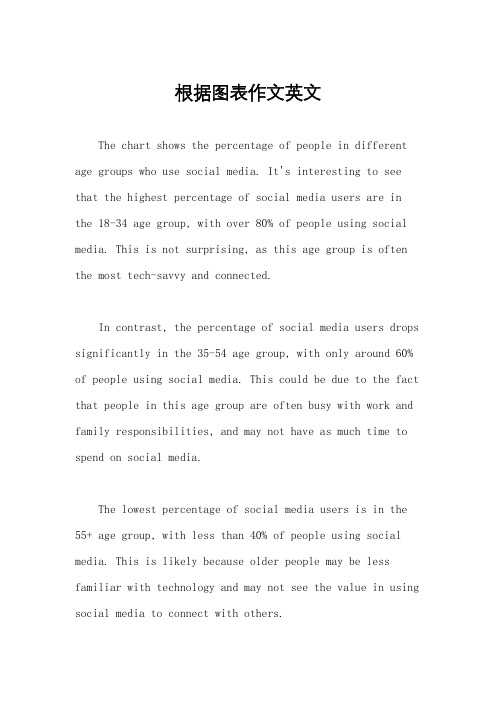 根据图表作文英文

The chart shows the percentage of people in different age groups who use social media. It's interesting to see that the highest percentage of social media users are in the 18-34 age group, with over 80% of people using social media. This is not surprising, as this age group is often the most tech-savvy and connected.

In contrast, the percentage of social media users drops significantly in the 35-54 age group, with only around 60% of people using social media. This could be due to the fact that people in this age group are often busy with work and family responsibilities, and may not have as much time to spend on social media.

The lowest percentage of social media users is in the 55+ age group, with less than 40% of people using social media. This is likely because older people may be less familiar with technology and may not see the value in using social media to connect with others.